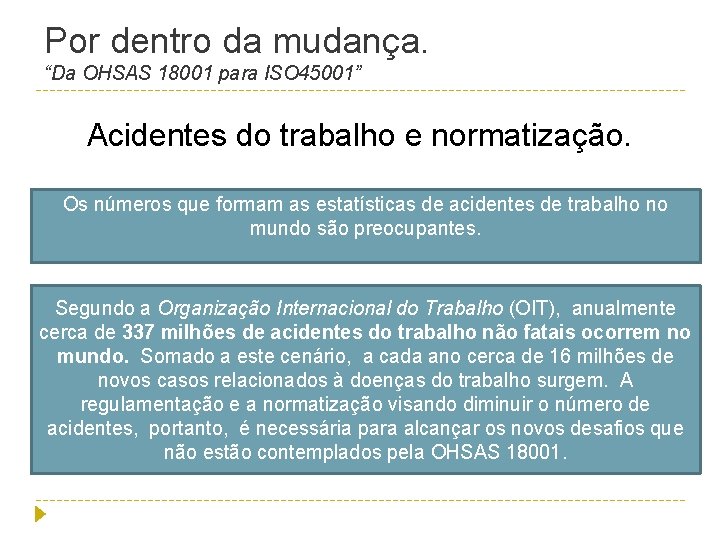 Por dentro da mudança.
"Da OHSAS 18001 para ISO45001"

Acidentes do trabalho e normatização.

Os números que formam as estatísticas de acidentes de trabalho no mundo são preocupantes.

Segundo a Organização Internacional do Trabalho (OIT), anualmente cerca de 337 milhões de acidentes do trabalho não fatais ocorrem no mundo. Somado a este cenário, a cada ano cerca de 16 milhões de novos casos relacionados à doenças do trabalho surgem. A regulamentação e a normatização visando diminuir o número de acidentes, portanto, é necessária para alcançar os novos desafios que não estão contemplados pela OHSAS 18001.